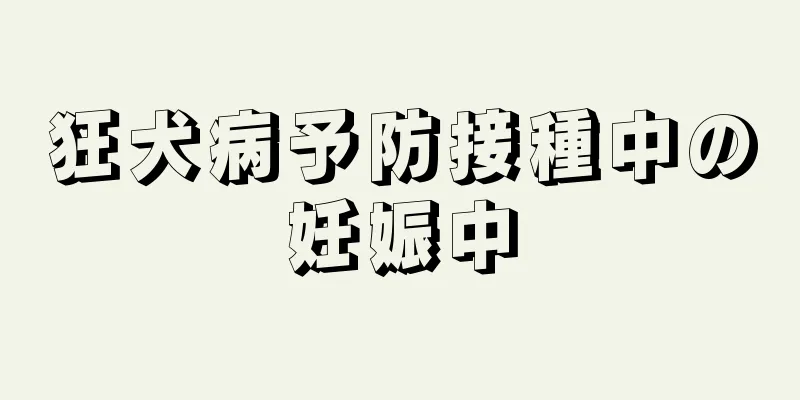 狂犬病予防接種中の妊娠中